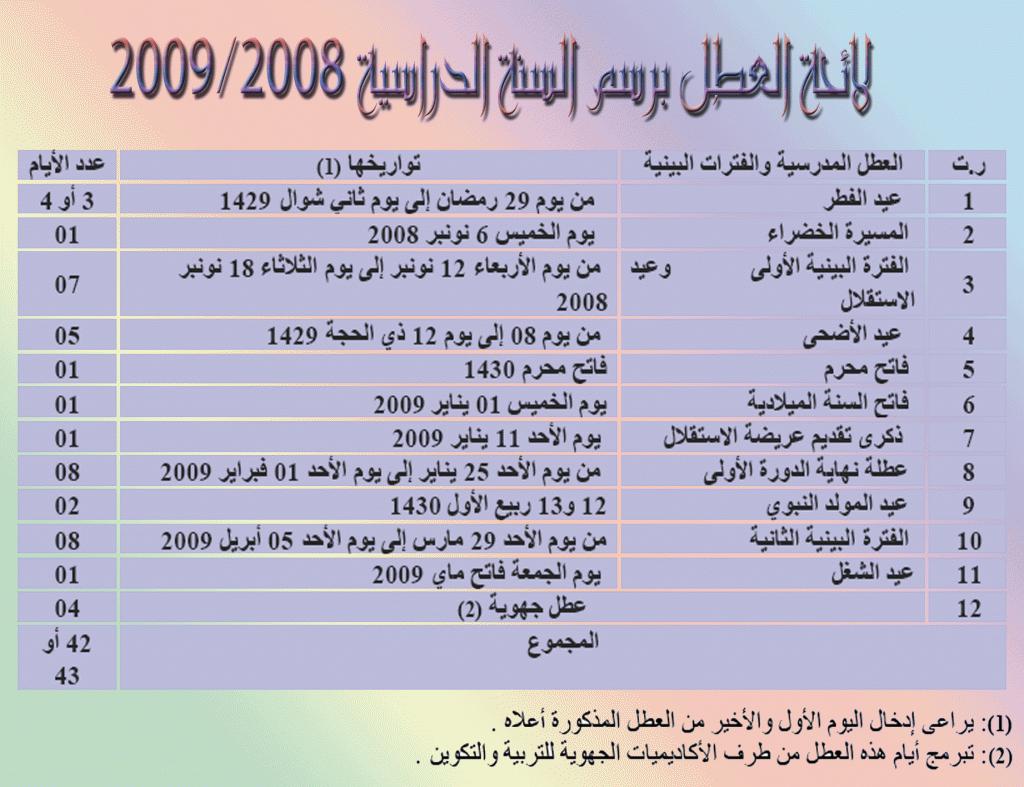 لائحة العطل برسم السنة الدراسية 2009/2008

| ر.ت | العطل المدرسية والفترات البينية | تواريخها (1) | عدد الأيام |
|---|---|---|---|
| 1 | عيد الفطر | من يوم 29 رمضان إلى يوم ثاني شوال 1429 | 3 أو 4 |
| 2 | المسيرة الخضراء | يوم الخميس 6 نونبر 2008 | 01 |
| 3 | الفترة البينية الأولى وعيد الاستقلال | من يوم الأربعاء 12 نونبر إلى يوم الثلاثاء 18 نونبر 2008 | 07 |
| 4 | عيد الأضحى | من يوم 08 إلى يوم 12 ذي الحجة 1429 | 05 |
| 5 | فاتح محرم | فاتح محرم 1430 | 01 |
| 6 | فاتح السنة الميلادية | يوم الخميس 01 يناير 2009 | 01 |
| 7 | ذكرى تقديم عريضة الاستقلال | يوم الأحد 11 يناير 2009 | 01 |
| 8 | عطلة نهاية الدورة الأولى | من يوم الأحد 25 يناير إلى يوم الأحد 01 فبراير 2009 | 08 |
| 9 | عيد المولد النبوي | 12 و13 ربيع الأول 1430 | 02 |
| 10 | الفترة البينية الثانية | من يوم الأحد 29 مارس إلى يوم الأحد 05 أبريل 2009 | 08 |
| 11 | عيد الشغل | يوم الجمعة فاتح ماي 2009 | 01 |
| 12 | عطل جهوية (2) | | 04 |
| | المجموع | | 42 أو 43 |

(1): يراعى إدخال اليوم الأول والأخير من العطل المذكورة أعلاه .
(2): تبرمج أيام هذه العطل من طرف الأكاديميات الجهوية للتربية والتكوين .